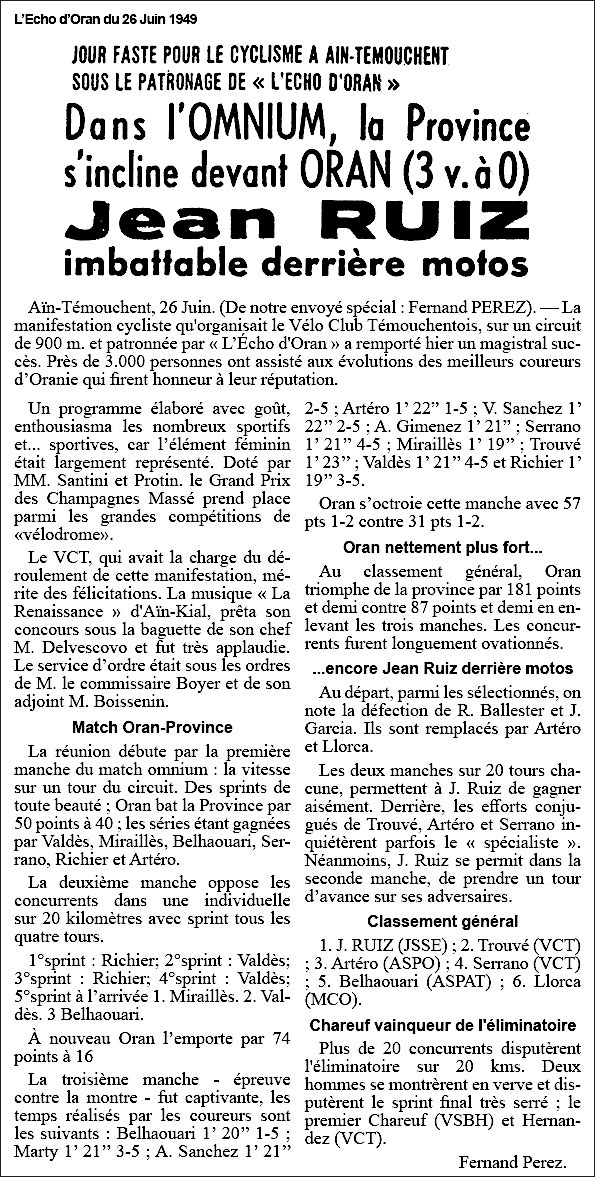 L'Echo d'Oran du 26 Juin 1949

JOUR FASTE POUR LE CYCLISME A AIN-TEMOUCHENT SOUS LE PATRONAGE DE « L'ECHO D'ORAN »

Dans l'OMNIUM, la Province s'incline devant ORAN (3 v. à 0)

Jean RUIZ imbattable derrière motos

Aïn-Témouchent, 26 Juin. (De notre envoyé spécial : Fernand PEREZ). — La manifestation cycliste qu'organisait le Vélo Club Témouchentois, sur un circuit de 900 m. et patronnée par « L'Écho d'Oran » a remporté hier un magistral succès. Près de 3.000 personnes ont assisté aux évolutions des meilleurs coureurs d'Oranie qui firent honneur à leur réputation.

Un programme élaboré avec goût, enthousiasma les nombreux sportifs et... sportives, car l'élément féminin était largement représenté. Doté par MM. Santini et Protin. le Grand Prix des Champagnes Massé prend place parmi les grandes compétitions de «vélodrome».

Le VCT, qui avait la charge du déroulement de cette manifestation, mérite des félicitations. La musique « La Renaissance » d'Aïn-Kial, prêta son concours sous la baguette de son chef M. Delvescovo et fut très applaudie. Le service d'ordre était sous les ordres de M. le commissaire Boyer et de son adjoint M. Boissenin.

Match Oran-Province

La réunion débute par la première manche du match omnium : la vitesse sur un tour du circuit. Des sprints de toute beauté ; Oran bat la Province par 50 points à 40 ; les séries étant gagnées par Valdès, Miraillès, Belhaouari, Serrano, Richier et Artéro.

La deuxième manche oppose les concurrents dans une individuelle sur 20 kilomètres avec sprint tous les quatre tours.

1°sprint : Richier; 2°sprint : Valdès; 3°sprint : Richier; 4°sprint : Valdès; 5°sprint à l'arrivée 1. Miraillès. 2. Valdès. 3 Belhaouari.

À nouveau Oran l'emporte par 74 points à 16

La troisième manche - épreuve contre la montre - fut captivante, les temps réalisés par les coureurs sont les suivants : Belhaouari 1' 20" 1-5 ; Marty 1' 21" 3-5 ; A. Sanchez 1' 21" 2-5 ; Artéro 1' 22" 1-5 ; V. Sanchez 1' 22" 2-5 ; A. Gimenez 1' 21" ; Serrano 1' 21" 4-5 ; Miraillès 1' 19" ; Trouvé 1' 23" ; Valdès 1' 21" 4-5 et Richier 1' 19" 3-5.

Oran s'octroie cette manche avec 57 pts 1-2 contre 31 pts 1-2.

Oran nettement plus fort...

Au classement général, Oran triomphe de la province par 181 points et demi contre 87 points et demi en enlevant les trois manches. Les concurrents furent longuement ovationnés.

...encore Jean Ruiz derrière motos

Au départ, parmi les sélectionnés, on note la défection de R. Ballester et J. Garcia. Ils sont remplacés par Artéro et Llorca.

Les deux manches sur 20 tours chacune, permettent à J. Ruiz de gagner aisément. Derrière, les efforts conjugués de Trouvé, Artéro et Serrano inquiétèrent parfois le « spécialiste ». Néanmoins, J. Ruiz se permit dans la seconde manche, de prendre un tour d'avance sur ses adversaires.

Classement général

1. J. RUIZ (JSSE) ; 2. Trouvé (VCT) ; 3. Artéro (ASPO) ; 4. Serrano (VCT) ; 5. Belhaouari (ASPAT) ; 6. Llorca (MCO).

Chareuf vainqueur de l'éliminatoire

Plus de 20 concurrents disputèrent l'éliminatoire sur 20 kms. Deux hommes se montrèrent en verve et disputèrent le sprint final très serré ; le premier Chareuf (VSBH) et Hernandez (VCT).

Fernand Perez.